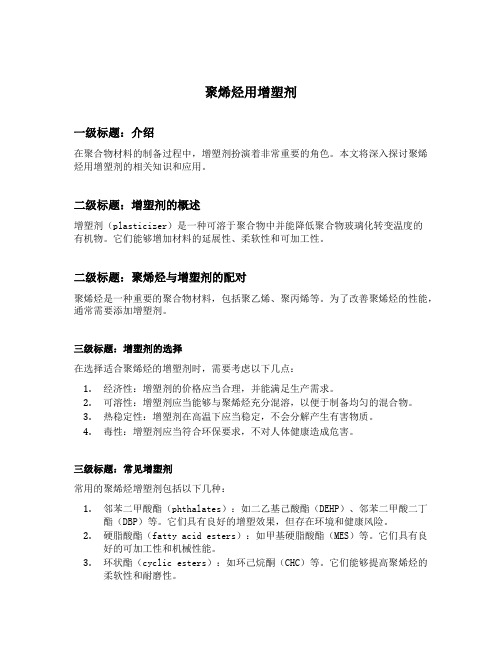 聚烯烃用增塑剂

一级标题：介绍

在聚合物材料的制备过程中，增塑剂扮演着非常重要的角色。本文将深入探讨聚烯烃用增塑剂的相关知识和应用。

二级标题：增塑剂的概述

增塑剂（plasticizer）是一种可溶于聚合物中并能降低聚合物玻璃化转变温度的有机物。它们能够增加材料的延展性、柔软性和可加工性。

二级标题：聚烯烃与增塑剂的配对

聚烯烃是一种重要的聚合物材料，包括聚乙烯、聚丙烯等。为了改善聚烯烃的性能，通常需要添加增塑剂。

三级标题：增塑剂的选择

在选择适合聚烯烃的增塑剂时，需要考虑以下几点：

1. 经济性：增塑剂的价格应当合理，并能满足生产需求。
2. 可溶性：增塑剂应当能够与聚烯烃充分混溶，以便于制备均匀的混合物。
3. 热稳定性：增塑剂在高温下应当稳定，不会分解产生有害物质。
4. 毒性：增塑剂应当符合环保要求，不对人体健康造成危害。

三级标题：常见增塑剂

常用的聚烯烃增塑剂包括以下几种：

1. 邻苯二甲酸酯（phthalates）：如二乙基己酸酯（DEHP）、邻苯二甲酸二丁酯（DBP）等。它们具有良好的增塑效果，但存在环境和健康风险。
2. 硬脂酸酯（fatty acid esters）：如甲基硬脂酸酯（MES）等。它们具有良好的可加工性和机械性能。
3. 环状酯（cyclic esters）：如环己烷酮（CHC）等。它们能够提高聚烯烃的柔软性和耐磨性。